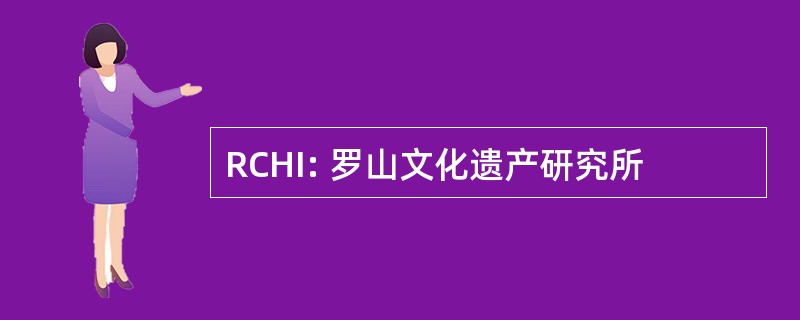 RCHI: 罗山文化遗产研究所